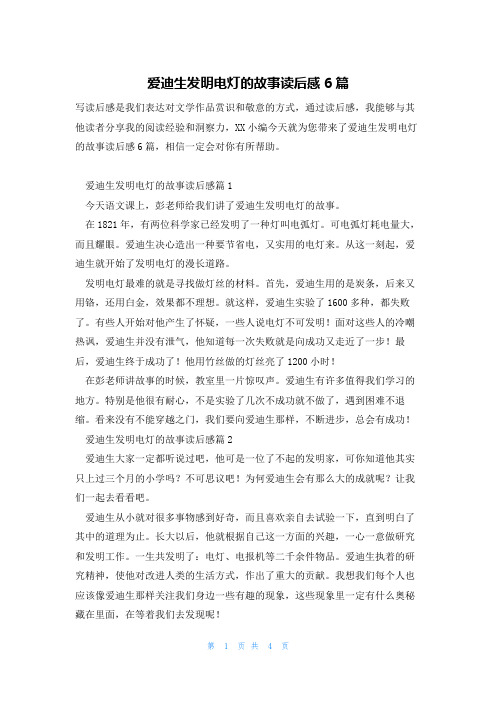 爱迪生发明电灯的故事读后感 6 篇

写读后感是我们表达对文学作品赏识和敬意的方式，通过读后感，我能够与其他读者分享我的阅读经验和洞察力，XX 小编今天就为您带来了爱迪生发明电灯的故事读后感 6 篇，相信一定会对你有所帮助。

爱迪生发明电灯的故事读后感篇 1

今天语文课上，彭老师给我们讲了爱迪生发明电灯的故事。

在 1821 年，有两位科学家已经发明了一种灯叫电弧灯。可电弧灯耗电量大，而且耀眼。爱迪生决心造出一种要节省电，又实用的电灯来。从这一刻起，爱迪生就开始了发明电灯的漫长道路。

发明电灯最难的就是寻找做灯丝的材料。首先，爱迪生用的是炭条，后来又用铬，还用白金，效果都不理想。就这样，爱迪生实验了 1600 多种，都失败了。有些人开始对他产生了怀疑，一些人说电灯不可发明！面对这些人的冷嘲热讽，爱迪生并没有泄气，他知道每一次失败就是向成功又走近了一步！最后，爱迪生终于成功了！他用竹丝做的灯丝亮了 1200 小时！

在彭老师讲故事的时候，教室里一片惊叹声。爱迪生有许多值得我们学习的地方。特别是他很有耐心，不是实验了几次不成功就不做了，遇到困难不退缩。看来没有不能穿越之门，我们要向爱迪生那样，不断进步，总会有成功！

爱迪生发明电灯的故事读后感篇 2

爱迪生大家一定都听说过吧，他可是一位了不起的发明家，可你知道他其实只上过三个月的小学吗？不可思议吧！为何爱迪生会有那么大的成就呢？让我们一起去看看吧。

爱迪生从小就对很多事物感到好奇，而且喜欢亲自去试验一下，直到明白了其中的道理为止。长大以后，他就根据自己这一方面的兴趣，一心一意做研究和发明工作。一生共发明了：电灯、电报机等二千余件物品。爱迪生执着的研究精神，使他对改进人类的生活方式，作出了重大的贡献。我想我们每个人也应该像爱迪生那样关注我们身边一些有趣的现象，这些现象里一定有什么奥秘藏在里面，在等着我们去发现呢！

第 1 页 共 4 页